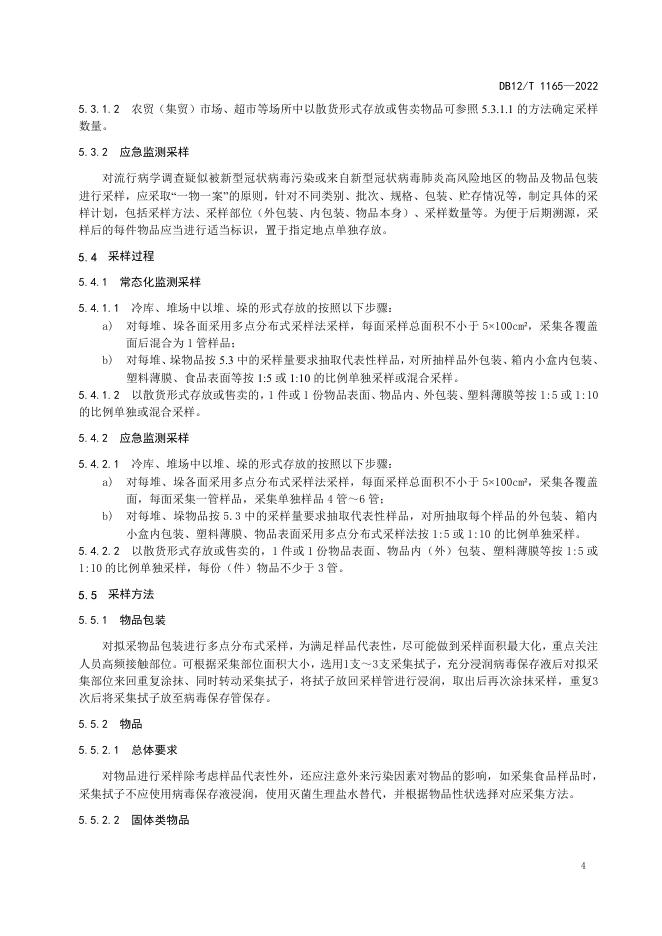 DB12/T 1165—2022

5.3.1.2 农贸（集贸）市场、超市等场所中以散货形式存放或售卖物品可参照 5.3.1.1 的方法确定采样数量。

5.3.2 应急监测采样

对流行病学调查疑似被新型冠状病毒污染或来自新型冠状病毒肺炎高风险地区的物品及物品包装进行采样，应采取“一物一案”的原则，针对不同类别、批次、规格、包装、贮存情况等，制定具体的采样计划，包括采样方法、采样部位（外包装、内包装、物品本身）、采样数量等。为便于后期溯源，采样后的每件物品应当进行适当标识，置于指定地点单独存放。

5.4 采样过程

5.4.1 常态化监测采样

5.4.1.1 冷库、堆场中以堆、垛的形式存放的按照以下步骤：

a) 对每堆、垛各面采用多点分布式采样法采样，每面采样总面积不小于 5×100cm²，采集各覆盖面后混合为 1 管样品；

b) 对每堆、垛物品按 5.3 中的采样量要求抽取代表性样品，对所抽样品外包装、箱内小盒内包装、塑料薄膜、食品表面等按 1:5 或 1:10 的比例单独采样或混合采样。

5.4.1.2 以散货形式存放或售卖的，1 件或 1 份物品表面、物品内、外包装、塑料薄膜等按 1:5 或 1:10 的比例单独或混合采样。

5.4.2 应急监测采样

5.4.2.1 冷库、堆场中以堆、垛的形式存放的按照以下步骤：

a) 对每堆、垛各面采用多点分布式采样法采样，每面采样总面积不小于 5×100cm²，采集各覆盖面，每面采集一管样品，采集单独样品 4 管～6 管；

b) 对每堆、垛物品按 5.3 中的采样量要求抽取代表性样品，对所抽取每个样品的外包装、箱内小盒内包装、塑料薄膜、物品表面采用多点分布式采样法按 1:5 或 1:10 的比例单独采样。

5.4.2.2 以散货形式存放或售卖的，1 件或 1 份物品表面、物品内（外）包装、塑料薄膜等按 1:5 或 1:10 的比例单独采样，每份（件）物品不少于 3 管。

5.5 采样方法

5.5.1 物品包装

对拟采物品包装进行多点分布式采样，为满足样品代表性，尽可能做到采样面积最大化，重点关注人员高频接触部位。可根据采集部位面积大小，选用1支～3支采集拭子，充分浸润病毒保存液后对拟采集部位来回重复涂抹、同时转动采集拭子，将拭子放回采样管进行浸润，取出后再次涂抹采样，重复3次后将采集拭子放至病毒保存管保存。

5.5.2 物品

5.5.2.1 总体要求

对物品进行采样除考虑样品代表性外，还应注意外来污染因素对物品的影响，如采集食品样品时，采集拭子不应使用病毒保存液浸润，使用灭菌生理盐水替代，并根据物品性状选择对应采集方法。

5.5.2.2 固体类物品

4